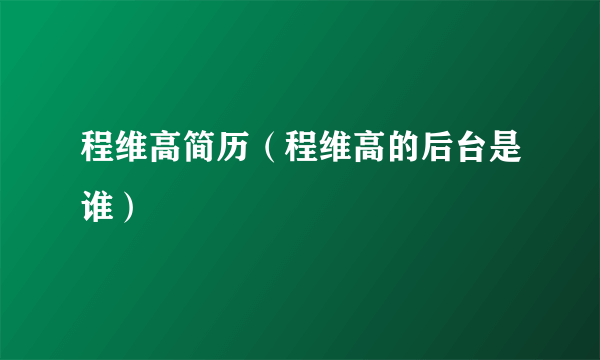 程维高简历（程维高的后台是谁）